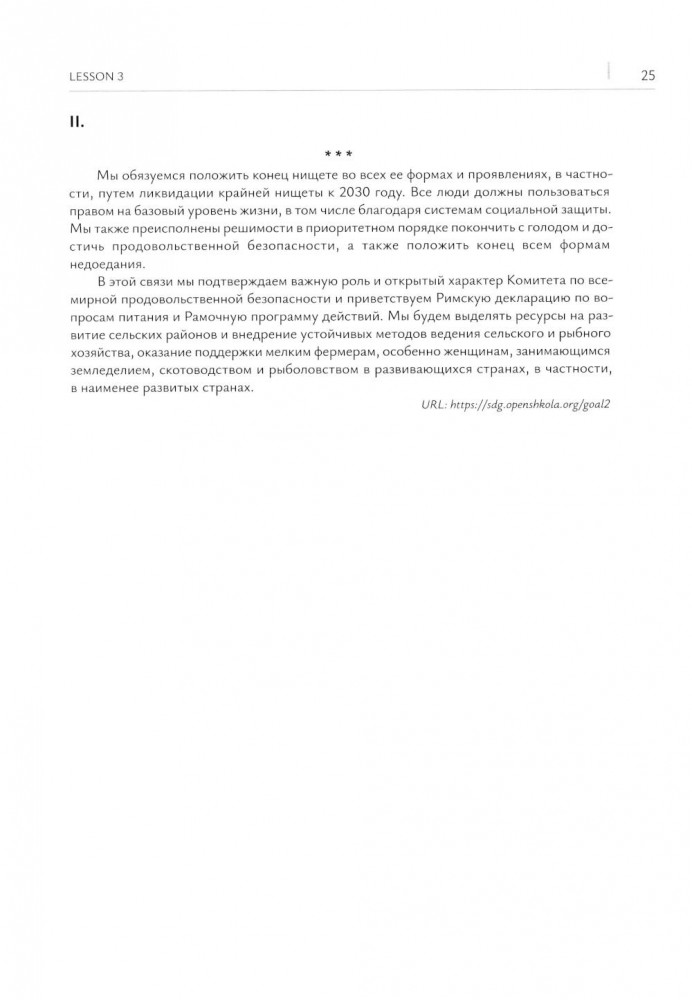 LESSON 3

25

II.

***

Мы обязуемся положить конец нищете во всех ее формах и проявлениях, в частности, путем ликвидации крайней нищеты к 2030 году. Все люди должны пользоваться правом на базовый уровень жизни, в том числе благодаря системам социальной защиты. Мы также преисполнены решимости в приоритетном порядке покончить с голодом и достичь продовольственной безопасности, а также положить конец всем формам недоедания.

В этой связи мы подтверждаем важную роль и открытый характер Комитета по всемирной продовольственной безопасности и приветствуем Римскую декларацию по вопросам питания и Рамочную программу действий. Мы будем выделять ресурсы на развитие сельских районов и внедрение устойчивых методов ведения сельского и рыбного хозяйства, оказание поддержки мелким фермерам, особенно женщинам, занимающимся земледелием, скотоводством и рыболовством в развивающихся странах, в частности, в наименее развитых странах.

URL: https://sdg.openshkola.org/goal2